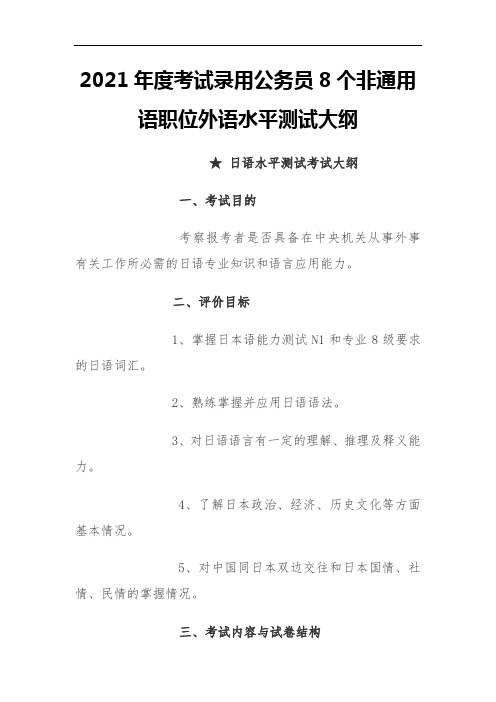 2021 年度考试录用公务员 8 个非通用语职位外语水平测试大纲

★ 日语水平测试考试大纲

一、考试目的

考察报考者是否具备在中央机关从事外事有关工作所必需的日语专业知识和语言应用能力。

二、评价目标

1、掌握日本语能力测试 N1 和专业 8 级要求的日语词汇。

2、熟练掌握并应用日语语法。

3、对日语语言有一定的理解、推理及释义能力。

4、了解日本政治、经济、历史文化等方面基本情况。

5、对中国同日本双边交往和日本国情、社情、民情的掌握情况。

三、考试内容与试卷结构